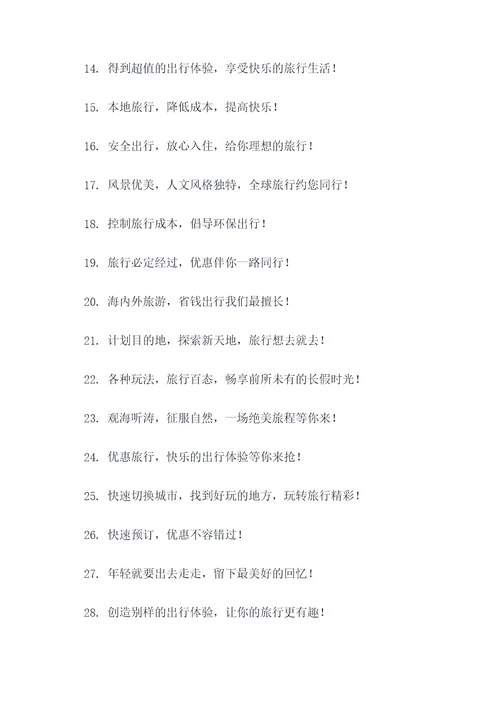 14. 得到超值的出行体验，享受快乐的旅行生活！

15. 本地旅行，降低成本，提高快乐！

16. 安全出行，放心入住，给你理想的旅行！

17. 风景优美，人文风格独特，全球旅行约您同行！

18. 控制旅行成本，倡导环保出行！

19. 旅行必定经过，优惠伴你一路同行！

20. 海内外旅游，省钱出行我们最擅长！

21. 计划目的地，探索新天地，旅行想去就去！

22. 各种玩法，旅行百态，畅享前所未有的长假时光！

23. 观海听涛，征服自然，一场绝美旅程等你来！

24. 优惠旅行，快乐的出行体验等你来抢！

25. 快速切换城市，找到好玩的地方，玩转旅行精彩！

26. 快速预订，优惠不容错过！

27. 年轻就要出去走走，留下最美好的回忆！

28. 创造别样的出行体验，让你的旅行更有趣！